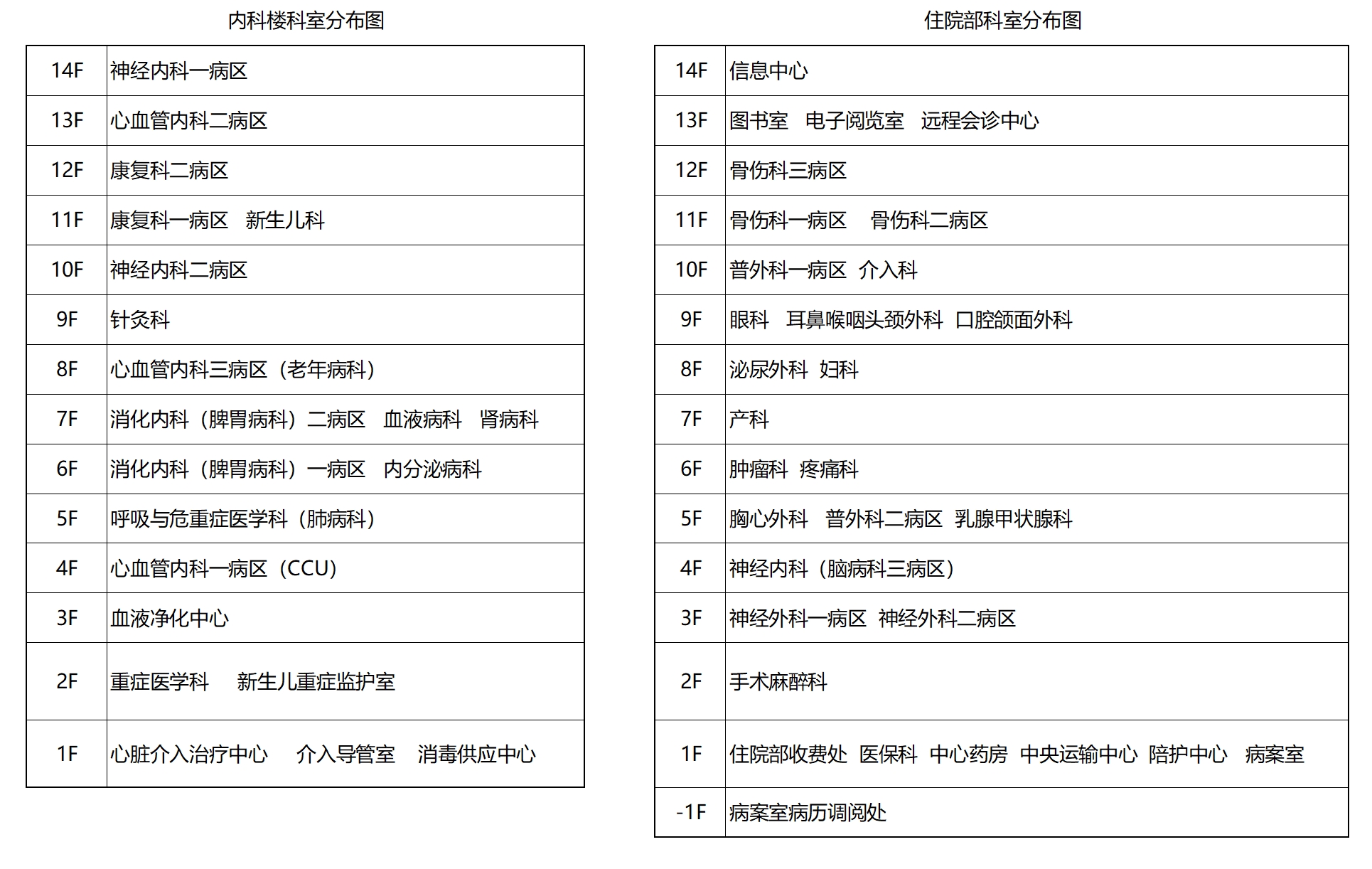 内科楼科室分布图

| 14F | 神经内科一病区 |
|---|---|
| 13F | 心血管内科二病区 |
| 12F | 康复科二病区 |
| 11F | 康复科一病区　新生儿科 |
| 10F | 神经内科二病区 |
| 9F | 针灸科 |
| 8F | 心血管内科三病区（老年病科） |
| 7F | 消化内科（脾胃病科）二病区　血液病科　肾病科 |
| 6F | 消化内科（脾胃病科）一病区　内分泌病科 |
| 5F | 呼吸与危重症医学科（肺病科） |
| 4F | 心血管内科一病区（CCU） |
| 3F | 血液净化中心 |
| 2F | 重症医学科　新生儿重症监护室 |
| 1F | 心脏介入治疗中心　介入导管室　消毒供应中心 |

住院部科室分布图

| 14F | 信息中心 |
|---|---|
| 13F | 图书室　电子阅览室　远程会诊中心 |
| 12F | 骨伤科三病区 |
| 11F | 骨伤科一病区　骨伤科二病区 |
| 10F | 普外科一病区　介入科 |
| 9F | 眼科　耳鼻喉咽头颈外科　口腔颌面外科 |
| 8F | 泌尿外科　妇科 |
| 7F | 产科 |
| 6F | 肿瘤科　疼痛科 |
| 5F | 胸心外科　普外科二病区　乳腺甲状腺科 |
| 4F | 神经内科（脑病科三病区） |
| 3F | 神经外科一病区　神经外科二病区 |
| 2F | 手术麻醉科 |
| 1F | 住院部收费处　医保科　中心药房　中央运输中心　陪护中心　病案室 |
| -1F | 病案室病历调阅处 |